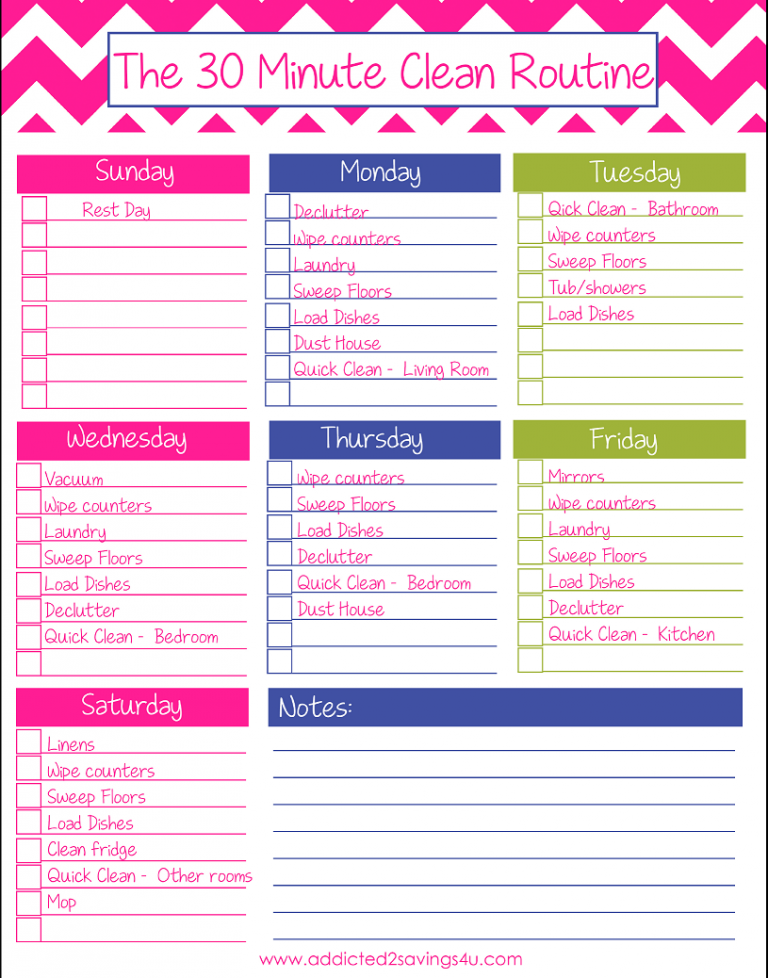 The 30 Minute Clean Routine

Sunday
Rest Day

Monday
Declutter
Wipe counters
Laundry
Sweep Floors
Load Dishes
Dust House
Quick Clean - Living Room

Tuesday
Qick Clean - Bathroom
Wipe counters
Sweep Floors
Tub/showers
Load Dishes

Wednesday
Vacuum
Wipe counters
Laundry
Sweep Floors
Load Dishes
Declutter
Quick Clean - Bedroom

Thursday
Wipe counters
Sweep Floors
Load Dishes
Declutter
Quick Clean - Bedroom
Dust House

Friday
Mirrors
Wipe counters
Laundry
Sweep Floors
Load Dishes
Declutter
Quick Clean - Kitchen

Saturday
Linens
Wipe counters
Sweep Floors
Load Dishes
Clean fridge
Quick Clean - Other rooms
Mop

Notes:

www.addicted2savings4u.com